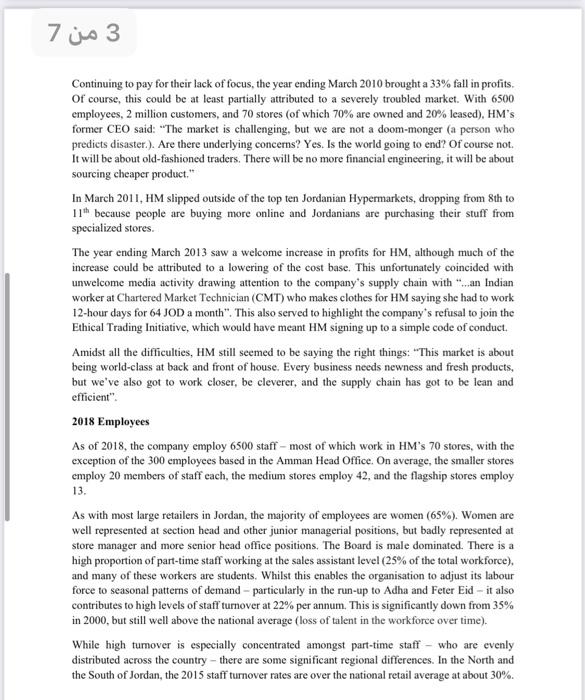 3 من 7

Continuing to pay for their lack of focus, the year ending March 2010 brought a 33% fall in profits. Of course, this could be at least partially attributed to a severely troubled market. With 6500 employees, 2 million customers, and 70 stores (of which 70% are owned and 20% leased), HM's former CEO said: "The market is challenging, but we are not a doom-monger (a person who predicts disaster.). Are there underlying concerns? Yes. Is the world going to end? Of course not. It will be about old-fashioned traders. There will be no more financial engineering, it will be about sourcing cheaper product."

In March 2011, HM slipped outside of the top ten Jordanian Hypermarkets, dropping from 8th to 11$^{th}$ because people are buying more online and Jordanians are purchasing their stuff from specialized stores.

The year ending March 2013 saw a welcome increase in profits for HM, although much of the increase could be attributed to a lowering of the cost base. This unfortunately coincided with unwelcome media activity drawing attention to the company's supply chain with "...an Indian worker at Chartered Market Technician (CMT) who makes clothes for HM saying she had to work 12-hour days for 64 JOD a month". This also served to highlight the company's refusal to join the Ethical Trading Initiative, which would have meant HM signing up to a simple code of conduct.

Amidst all the difficulties, HM still seemed to be saying the right things: "This market is about being world-class at back and front of house. Every business needs newness and fresh products, but we've also got to work closer, be cleverer, and the supply chain has got to be lean and efficient".

2018 Employees

As of 2018, the company employ 6500 staff – most of which work in HM's 70 stores, with the exception of the 300 employees based in the Amman Head Office. On average, the smaller stores employ 20 members of staff each, the medium stores employ 42, and the flagship stores employ 13.

As with most large retailers in Jordan, the majority of employees are women (65%). Women are well represented at section head and other junior managerial positions, but badly represented at store manager and more senior head office positions. The Board is male dominated. There is a high proportion of part-time staff working at the sales assistant level (25% of the total workforce), and many of these workers are students. Whilst this enables the organisation to adjust its labour force to seasonal patterns of demand – particularly in the run-up to Adha and Feter Eid – it also contributes to high levels of staff turnover at 22% per annum. This is significantly down from 35% in 2000, but still well above the national average (loss of talent in the workforce over time).

While high turnover is especially concentrated amongst part-time staff – who are evenly distributed across the country – there are some significant regional differences. In the North and the South of Jordan, the 2015 staff turnover rates are over the national retail average at about 30%.